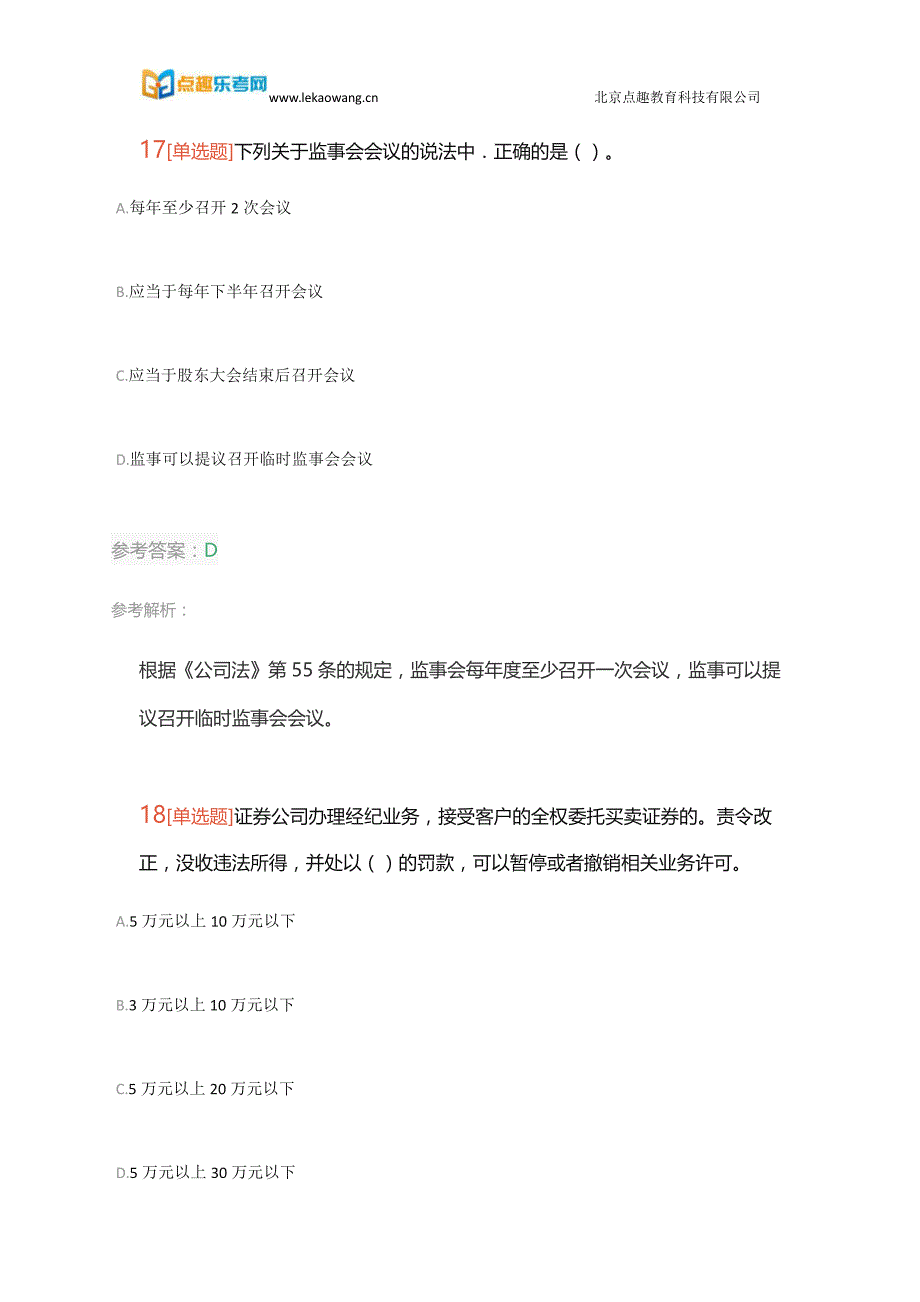 点趣乐考网 www.lekaowang.cn 北京点趣教育科技有限公司

17[单选题]下列关于监事会会议的说法中．正确的是（ ）。

A.每年至少召开 2 次会议

B.应当于每年下半年召开会议

C.应当于股东大会结束后召开会议

D.监事可以提议召开临时监事会会议

参考答案：D

参考解析：

根据《公司法》第 55 条的规定，监事会每年度至少召开一次会议，监事可以提议召开临时监事会会议。

18[单选题]证券公司办理经纪业务，接受客户的全权委托买卖证券的。责令改正，没收违法所得，并处以（ ）的罚款，可以暂停或者撤销相关业务许可。

A.5 万元以上 10 万元以下

B.3 万元以上 10 万元以下

C.5 万元以上 20 万元以下

D.5 万元以上 30 万元以下